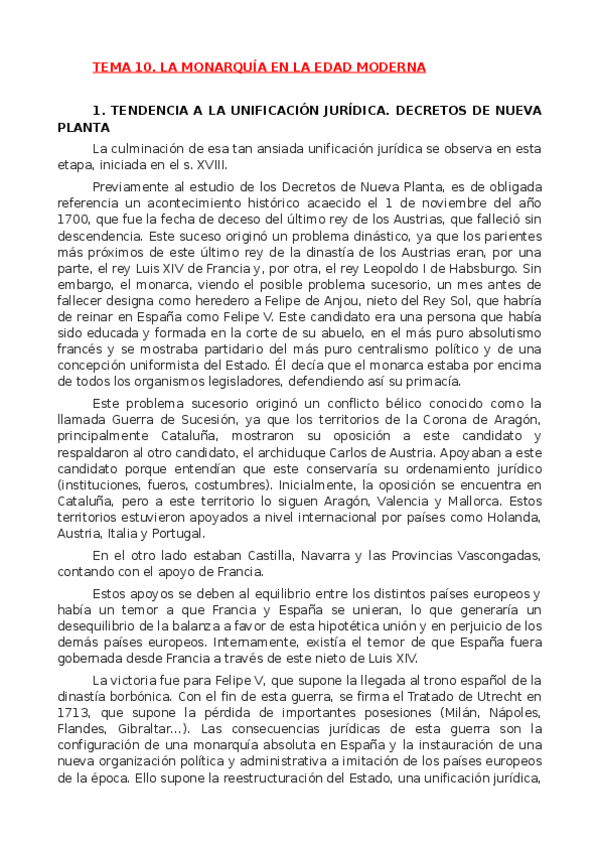 TEMA 10. LA MONARQUÍA EN LA EDAD MODERNA

1. TENDENCIA A LA UNIFICACIÓN JURÍDICA. DECRETOS DE NUEVA PLANTA

La culminación de esa tan ansiada unificación jurídica se observa en esta etapa, iniciada en el s. XVIII.

Previamente al estudio de los Decretos de Nueva Planta, es de obligada referencia un acontecimiento histórico acaecido el 1 de noviembre del año 1700, que fue la fecha de deceso del último rey de los Austrias, que falleció sin descendencia. Este suceso originó un problema dinástico, ya que los parientes más próximos de este último rey de la dinastía de los Austrias eran, por una parte, el rey Luis XIV de Francia y, por otra, el rey Leopoldo I de Habsburgo. Sin embargo, el monarca, viendo el posible problema sucesorio, un mes antes de fallecer designa como heredero a Felipe de Anjou, nieto del Rey Sol, que habría de reinar en España como Felipe V. Este candidato era una persona que había sido educada y formada en la corte de su abuelo, en el más puro absolutismo francés y se mostraba partidario del más puro centralismo político y de una concepción uniformista del Estado. Él decía que el monarca estaba por encima de todos los organismos legisladores, defendiendo así su primacía.

Este problema sucesorio originó un conflicto bélico conocido como la llamada Guerra de Sucesión, ya que los territorios de la Corona de Aragón, principalmente Cataluña, mostraron su oposición a este candidato y respaldaron al otro candidato, el archiduque Carlos de Austria. Apoyaban a este candidato porque entendían que este conservaría su ordenamiento jurídico (instituciones, fueros, costumbres). Inicialmente, la oposición se encuentra en Cataluña, pero a este territorio lo siguen Aragón, Valencia y Mallorca. Estos territorios estuvieron apoyados a nivel internacional por países como Holanda, Austria, Italia y Portugal.

En el otro lado estaban Castilla, Navarra y las Provincias Vascongadas, contando con el apoyo de Francia.

Estos apoyos se deben al equilibrio entre los distintos países europeos y había un temor a que Francia y España se unieran, lo que generaría un desequilibrio de la balanza a favor de esta hipotética unión y en perjuicio de los demás países europeos. Internamente, existía el temor de que España fuera gobernada desde Francia a través de este nieto de Luis XIV.

La victoria fue para Felipe V, que supone la llegada al trono español de la dinastía borbónica. Con el fin de esta guerra, se firma el Tratado de Utrecht en 1713, que supone la pérdida de importantes posesiones (Milán, Nápoles, Flandes, Gibraltar...). Las consecuencias jurídicas de esta guerra son la configuración de una monarquía absoluta en España y la instauración de una nueva organización política y administrativa a imitación de los países europeos de la época. Ello supone la reestructuración del Estado, una unificación jurídica,